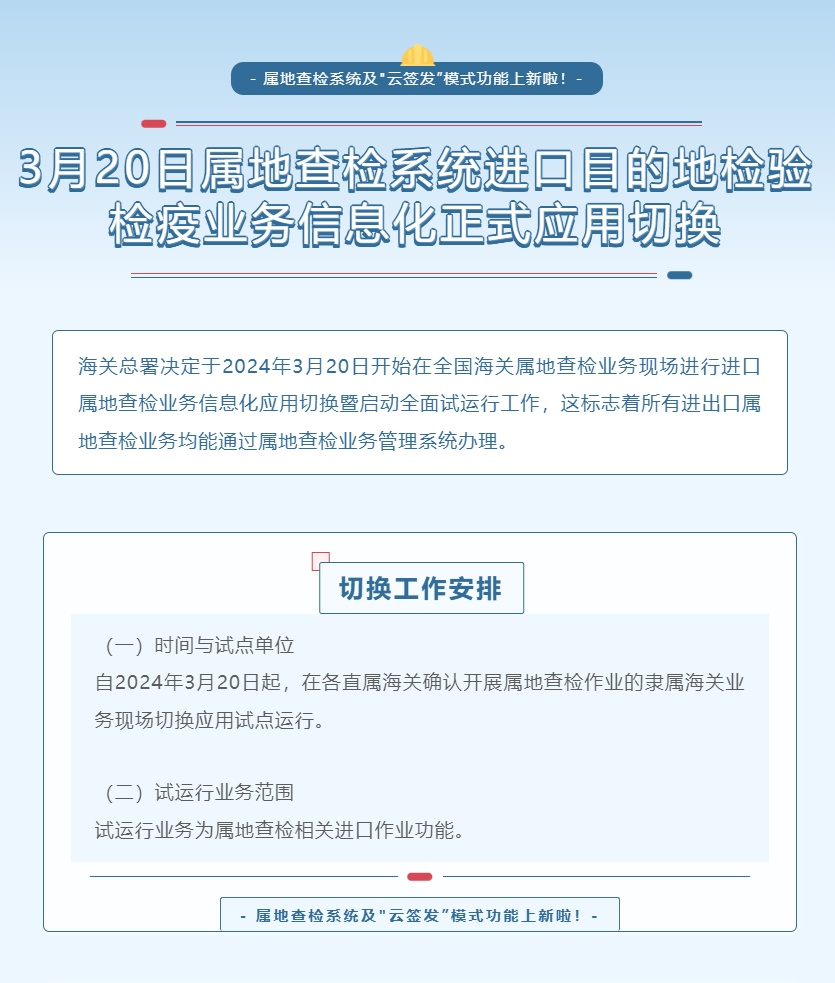 - 属地查检系统及"云签发"模式功能上新啦！ -

3月20日属地查检系统进口目的地检验检疫业务信息化正式应用切换

海关总署决定于2024年3月20日开始在全国海关属地查检业务现场进行进口属地查检业务信息化应用切换暨启动全面试运行工作，这标志着所有进出口属地查检业务均能通过属地查检业务管理系统办理。

切换工作安排

（一）时间与试点单位
自2024年3月20日起，在各直属海关确认开展属地查检作业的隶属海关业务现场切换应用试点运行。

（二）试运行业务范围
试运行业务为属地查检相关进口作业功能。

- 属地查检系统及"云签发"模式功能上新啦！ -